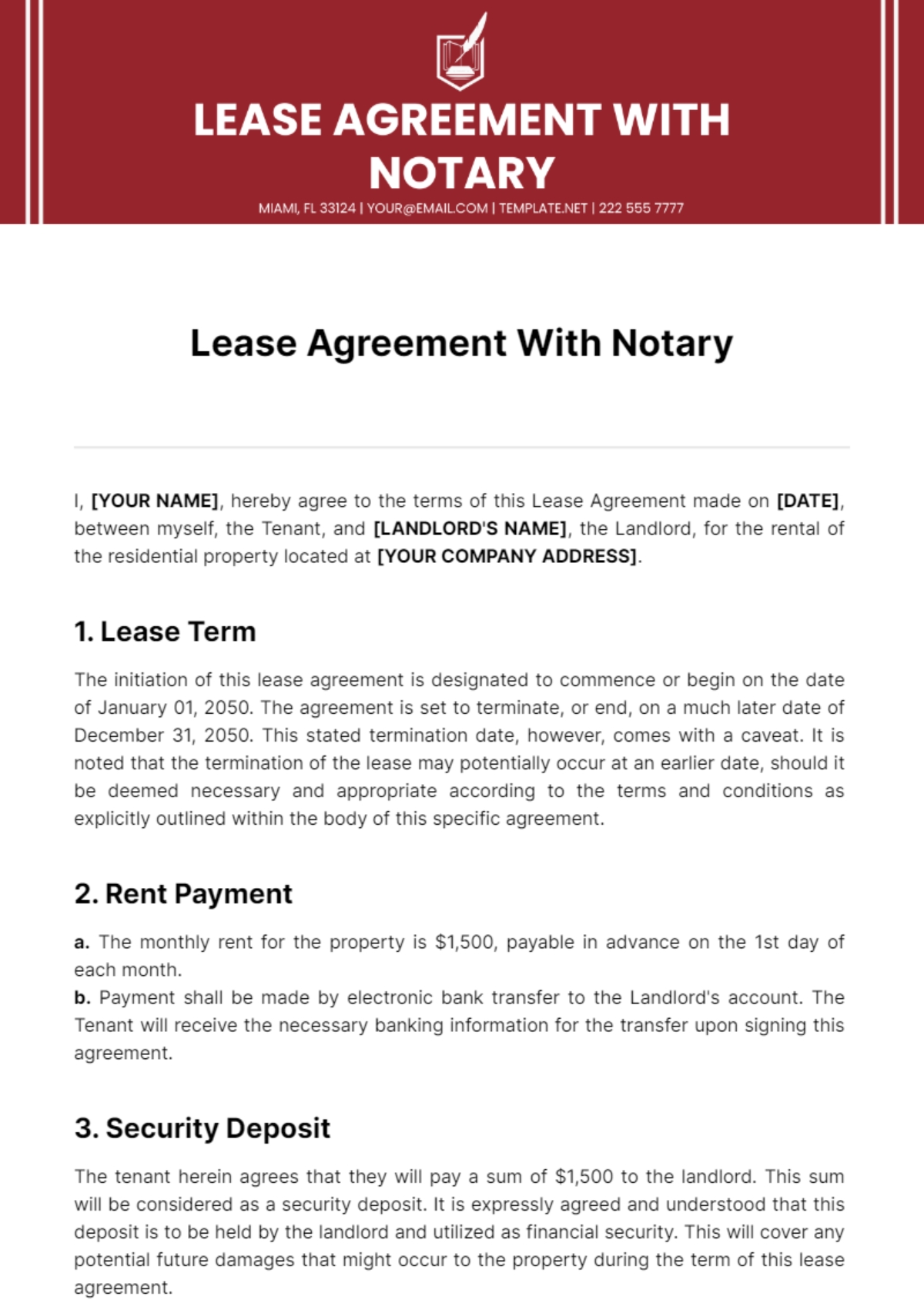 LEASE AGREEMENT WITH NOTARY

MIAMI, FL 33124 | YOUR@EMAIL.COM | TEMPLATE.NET | 222 555 7777

Lease Agreement With Notary

I, [YOUR NAME], hereby agree to the terms of this Lease Agreement made on [DATE], between myself, the Tenant, and [LANDLORD'S NAME], the Landlord, for the rental of the residential property located at [YOUR COMPANY ADDRESS].

1. Lease Term

The initiation of this lease agreement is designated to commence or begin on the date of January 01, 2050. The agreement is set to terminate, or end, on a much later date of December 31, 2050. This stated termination date, however, comes with a caveat. It is noted that the termination of the lease may potentially occur at an earlier date, should it be deemed necessary and appropriate according to the terms and conditions as explicitly outlined within the body of this specific agreement.

2. Rent Payment

a. The monthly rent for the property is $1,500, payable in advance on the 1st day of each month.
b. Payment shall be made by electronic bank transfer to the Landlord's account. The Tenant will receive the necessary banking information for the transfer upon signing this agreement.

3. Security Deposit

The tenant herein agrees that they will pay a sum of $1,500 to the landlord. This sum will be considered as a security deposit. It is expressly agreed and understood that this deposit is to be held by the landlord and utilized as financial security. This will cover any potential future damages that might occur to the property during the term of this lease agreement.